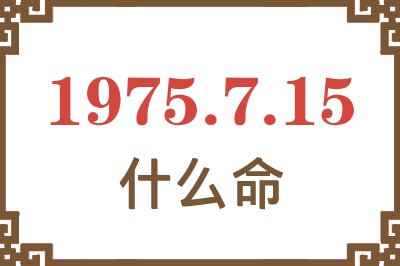 1975.7.15
什么命